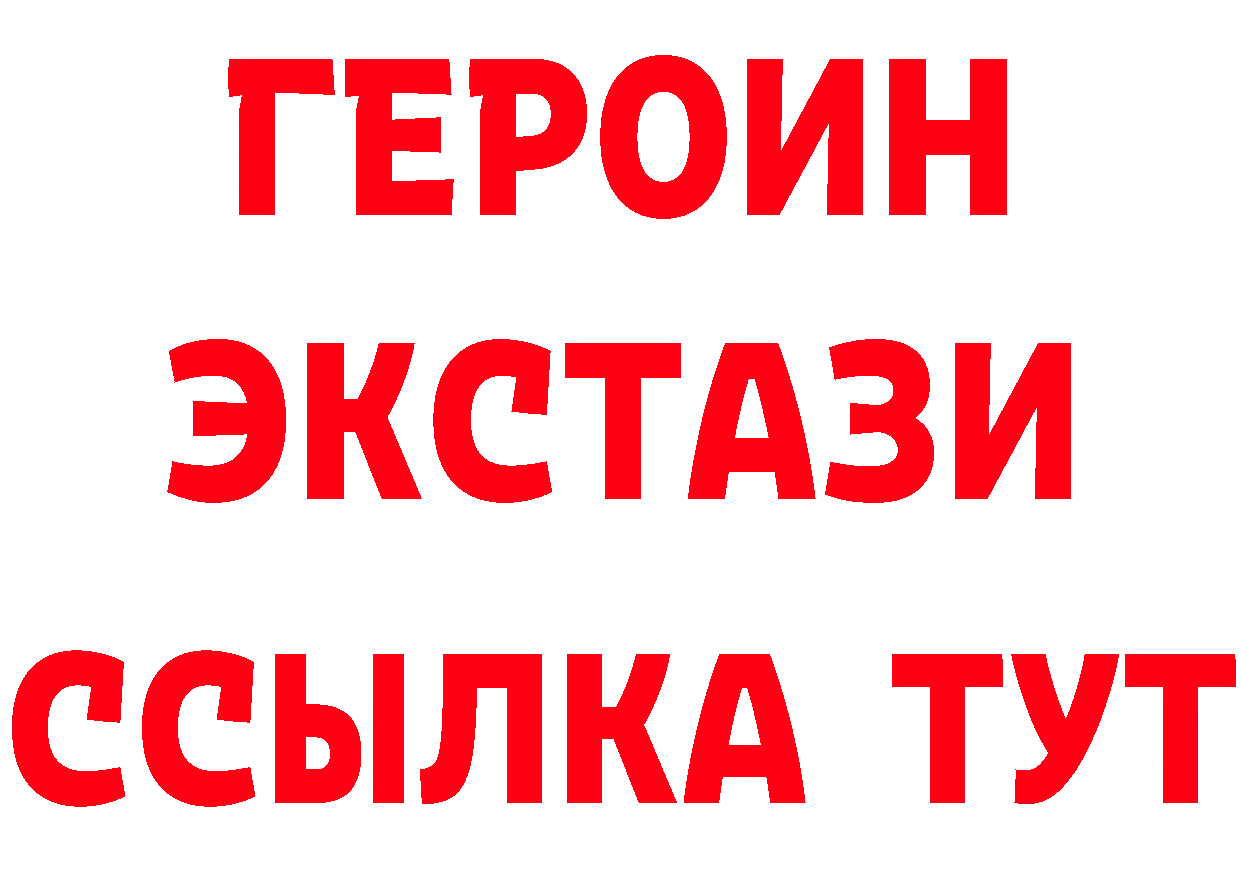 ГЕРОИН
ЭКСТАЗИ
ССЫЛКА ТУТ